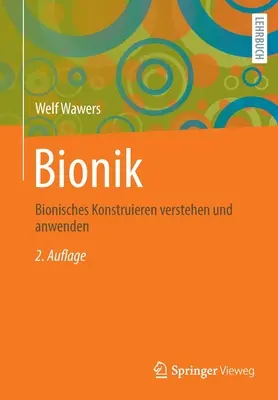 LEHRBUCH

Welf Wawers

Bionik

Bionisches Konstruieren verstehen und anwenden

2. Auflage

Springer Vieweg